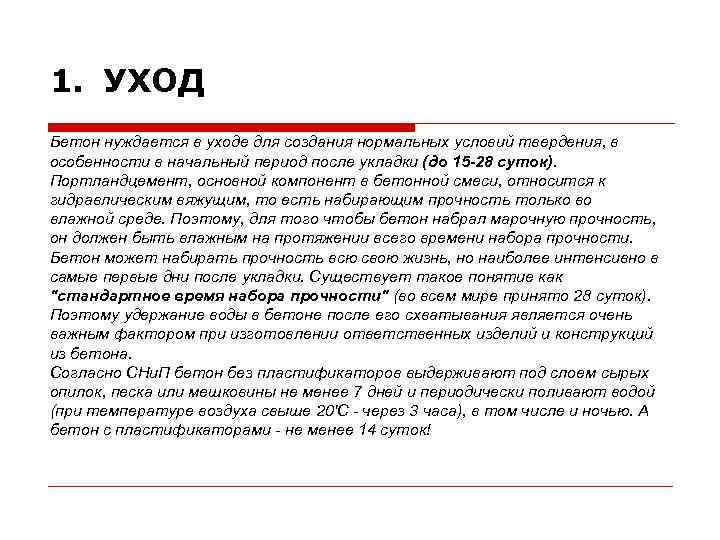 1. УХОД

Бетон нуждается в уходе для создания нормальных условий твердения, в особенности в начальный период после укладки (до 15-28 суток). Портландцемент, основной компонент в бетонной смеси, относится к гидравлическим вяжущим, то есть набирающим прочность только во влажной среде. Поэтому, для того чтобы бетон набрал марочную прочность, он должен быть влажным на протяжении всего времени набора прочности. Бетон может набирать прочность всю свою жизнь, но наиболее интенсивно в самые первые дни после укладки. Существует такое понятие как "стандартное время набора прочности" (во всем мире принято 28 суток). Поэтому удержание воды в бетоне после его схватывания является очень важным фактором при изготовлении ответственных изделий и конструкций из бетона.
Согласно СНиП бетон без пластификаторов выдерживают под слоем сырых опилок, песка или мешковины не менее 7 дней и периодически поливают водой (при температуре воздуха свыше 20'С - через 3 часа), в том числе и ночью. А бетон с пластификаторами - не менее 14 суток!